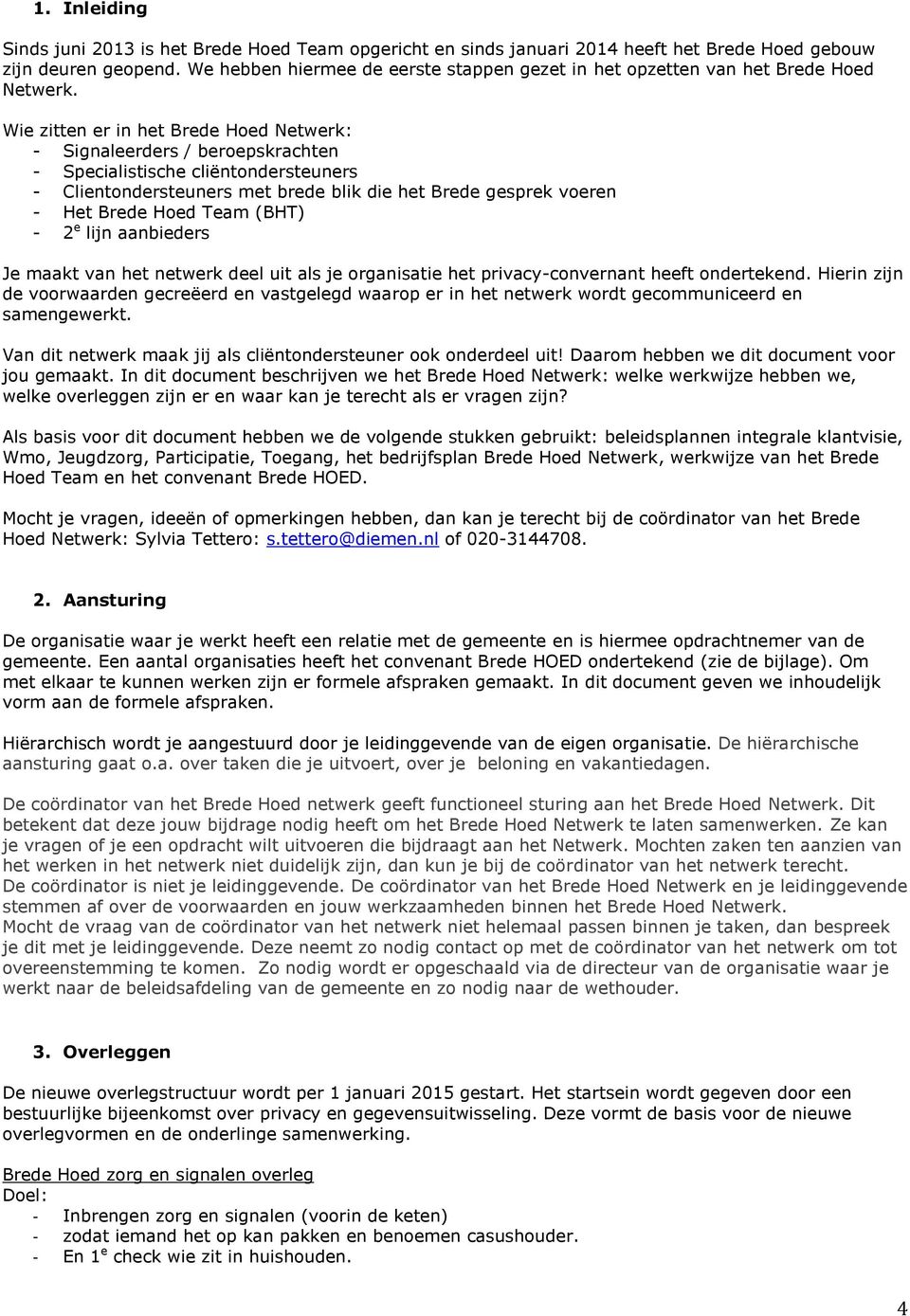 1. Inleiding

Sinds juni 2013 is het Brede Hoed Team opgericht en sinds januari 2014 heeft het Brede Hoed gebouw zijn deuren geopend. We hebben hiermee de eerste stappen gezet in het opzetten van het Brede Hoed Netwerk.

Wie zitten er in het Brede Hoed Netwerk:
- Signaleerders / beroepskrachten
- Specialistische cliëntondersteuners
- Clientondersteuners met brede blik die het Brede gesprek voeren
- Het Brede Hoed Team (BHT)
- $2^e$ lijn aanbieders

Je maakt van het netwerk deel uit als je organisatie het privacy-convernant heeft ondertekend. Hierin zijn de voorwaarden gecreëerd en vastgelegd waarop er in het netwerk wordt gecommuniceerd en samengewerkt.

Van dit netwerk maak jij als cliëntondersteuner ook onderdeel uit! Daarom hebben we dit document voor jou gemaakt. In dit document beschrijven we het Brede Hoed Netwerk: welke werkwijze hebben we, welke overleggen zijn er en waar kan je terecht als er vragen zijn?

Als basis voor dit document hebben we de volgende stukken gebruikt: beleidsplannen integrale klantvisie, Wmo, Jeugdzorg, Participatie, Toegang, het bedrijfsplan Brede Hoed Netwerk, werkwijze van het Brede Hoed Team en het convenant Brede HOED.

Mocht je vragen, ideeën of opmerkingen hebben, dan kan je terecht bij de coördinator van het Brede Hoed Netwerk: Sylvia Tettero: s.tettero@diemen.nl of 020-3144708.

2. Aansturing

De organisatie waar je werkt heeft een relatie met de gemeente en is hiermee opdrachtnemer van de gemeente. Een aantal organisaties heeft het convenant Brede HOED ondertekend (zie de bijlage). Om met elkaar te kunnen werken zijn er formele afspraken gemaakt. In dit document geven we inhoudelijk vorm aan de formele afspraken.

Hiërarchisch wordt je aangestuurd door je leidinggevende van de eigen organisatie. De hiërarchische aansturing gaat o.a. over taken die je uitvoert, over je beloning en vakantiedagen.

De coördinator van het Brede Hoed netwerk geeft functioneel sturing aan het Brede Hoed Netwerk. Dit betekent dat deze jouw bijdrage nodig heeft om het Brede Hoed Netwerk te laten samenwerken. Ze kan je vragen of je een opdracht wilt uitvoeren die bijdraagt aan het Netwerk. Mochten zaken ten aanzien van het werken in het netwerk niet duidelijk zijn, dan kun je bij de coördinator van het netwerk terecht.
De coördinator is niet je leidinggevende. De coördinator van het Brede Hoed Netwerk en je leidinggevende stemmen af over de voorwaarden en jouw werkzaamheden binnen het Brede Hoed Netwerk.
Mocht de vraag van de coördinator van het netwerk niet helemaal passen binnen je taken, dan bespreek je dit met je leidinggevende. Deze neemt zo nodig contact op met de coördinator van het netwerk om tot overeenstemming te komen. Zo nodig wordt er opgeschaald via de directeur van de organisatie waar je werkt naar de beleidsafdeling van de gemeente en zo nodig naar de wethouder.

3. Overleggen

De nieuwe overlegstructuur wordt per 1 januari 2015 gestart. Het startsein wordt gegeven door een bestuurlijke bijeenkomst over privacy en gegevensuitwisseling. Deze vormt de basis voor de nieuwe overlegvormen en de onderlinge samenwerking.

Brede Hoed zorg en signalen overleg
Doel:
- Inbrengen zorg en signalen (voorin de keten)
- zodat iemand het op kan pakken en benoemen casushouder.
- En $1^e$ check wie zit in huishouden.

4